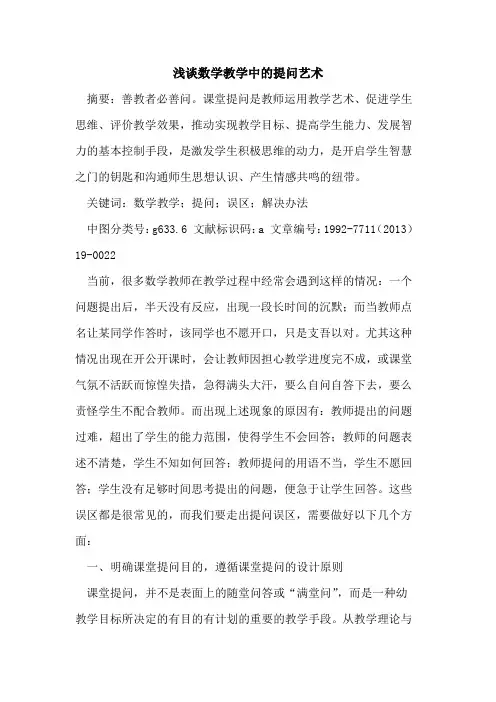 浅谈数学教学中的提问艺术

摘要：善教者必善问。课堂提问是教师运用教学艺术、促进学生思维、评价教学效果，推动实现教学目标、提高学生能力、发展智力的基本控制手段，是激发学生积极思维的动力，是开启学生智慧之门的钥匙和沟通师生思想认识、产生情感共鸣的纽带。

关键词：数学教学；提问；误区；解决办法

中图分类号：g633.6 文献标识码：a 文章编号：1992-7711（2013）19-0022

当前，很多数学教师在教学过程中经常会遇到这样的情况：一个问题提出后，半天没有反应，出现一段长时间的沉默；而当教师点名让某同学作答时，该同学也不愿开口，只是支吾以对。尤其这种情况出现在开公开课时，会让教师因担心教学进度完不成，或课堂气氛不活跃而惊惶失措，急得满头大汗，要么自问自答下去，要么责怪学生不配合教师。而出现上述现象的原因有：教师提出的问题过难，超出了学生的能力范围，使得学生不会回答；教师的问题表述不清楚，学生不知如何回答；教师提问的用语不当，学生不愿回答；学生没有足够时间思考提出的问题，便急于让学生回答。这些误区都是很常见的，而我们要走出提问误区，需要做好以下几个方面：

一、明确课堂提问目的，遵循课堂提问的设计原则

课堂提问，并不是表面上的随堂问答或“满堂问”，而是一种幼教学目标所决定的有目的有计划的重要的教学手段。从教学理论与